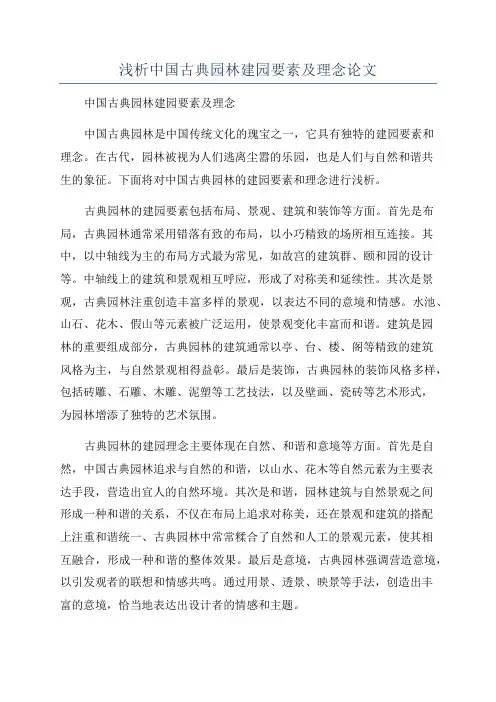 浅析中国古典园林建园要素及理念论文

中国古典园林建园要素及理念

中国古典园林是中国传统文化的瑰宝之一，它具有独特的建园要素和理念。在古代，园林被视为人们逃离尘嚣的乐园，也是人们与自然和谐共生的象征。下面将对中国古典园林的建园要素和理念进行浅析。

古典园林的建园要素包括布局、景观、建筑和装饰等方面。首先是布局，古典园林通常采用错落有致的布局，以小巧精致的场所相互连接。其中，以中轴线为主的布局方式最为常见，如故宫的建筑群、颐和园的设计等。中轴线上的建筑和景观相互呼应，形成了对称美和延续性。其次是景观，古典园林注重创造丰富多样的景观，以表达不同的意境和情感。水池、山石、花木、假山等元素被广泛运用，使景观变化丰富而和谐。建筑是园林的重要组成部分，古典园林的建筑通常以亭、台、楼、阁等精致的建筑风格为主，与自然景观相得益彰。最后是装饰，古典园林的装饰风格多样，包括砖雕、石雕、木雕、泥塑等工艺技法，以及壁画、瓷砖等艺术形式，为园林增添了独特的艺术氛围。

古典园林的建园理念主要体现在自然、和谐和意境等方面。首先是自然，中国古典园林追求与自然的和谐，以山水、花木等自然元素为主要表达手段，营造出宜人的自然环境。其次是和谐，园林建筑与自然景观之间形成一种和谐的关系，不仅在布局上追求对称美，还在景观和建筑的搭配上注重和谐统一、古典园林中常常糅合了自然和人工的景观元素，使其相互融合，形成一种和谐的整体效果。最后是意境，古典园林强调营造意境，以引发观者的联想和情感共鸣。通过用景、透景、映景等手法，创造出丰富的意境，恰当地表达出设计者的情感和主题。